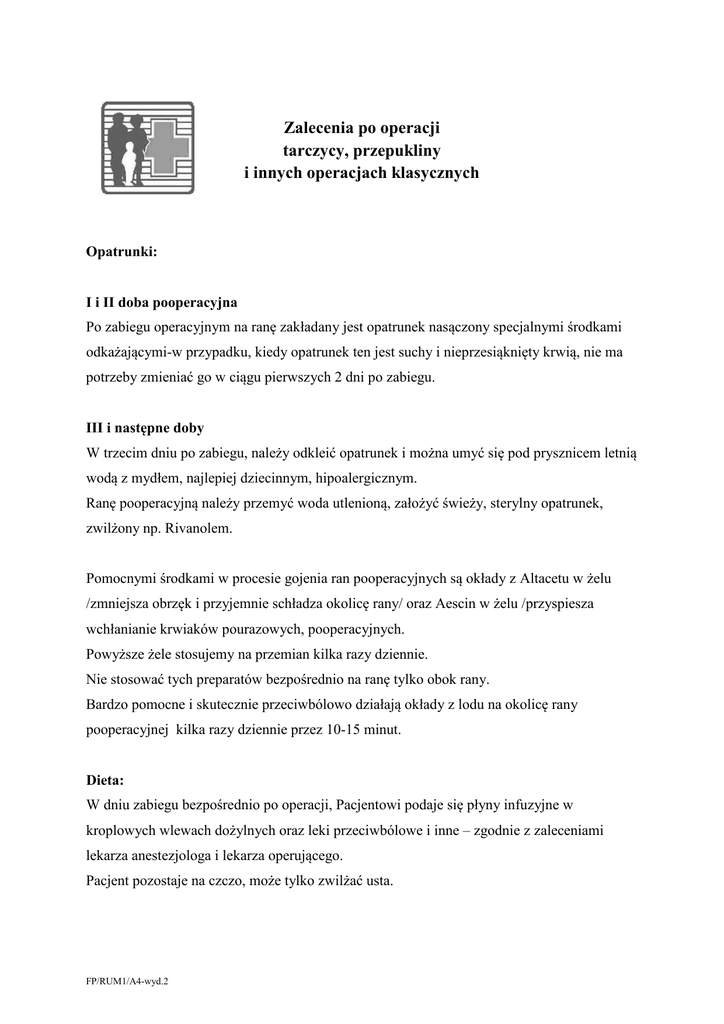 Zalecenia po operacji
tarczycy, przepukliny
i innych operacjach klasycznych

Opatrunki:

I i II doba pooperacyjna
Po zabiegu operacyjnym na ranę zakładany jest opatrunek nasączony specjalnymi środkami odkażającymi-w przypadku, kiedy opatrunek ten jest suchy i nieprzesiąknięty krwią, nie ma potrzeby zmieniać go w ciągu pierwszych 2 dni po zabiegu.

III i następne doby
W trzecim dniu po zabiegu, należy odkleić opatrunek i można umyć się pod prysznicem letnią wodą z mydłem, najlepiej dziecinnym, hipoalergicznym.
Ranę pooperacyjną należy przemyć woda utlenioną, założyć świeży, sterylny opatrunek, zwilżony np. Rivanolem.

Pomocnymi środkami w procesie gojenia ran pooperacyjnych są okłady z Altacetu w żelu /zmniejsza obrzęk i przyjemnie schładza okolicę rany/ oraz Aescin w żelu /przyspiesza wchłanianie krwiaków pourazowych, pooperacyjnych.
Powyższe żele stosujemy na przemian kilka razy dziennie.
Nie stosować tych preparatów bezpośrednio na ranę tylko obok rany.
Bardzo pomocne i skutecznie przeciwbólowo działają okłady z lodu na okolicę rany pooperacyjnej kilka razy dziennie przez 10-15 minut.

Dieta:
W dniu zabiegu bezpośrednio po operacji, Pacjentowi podaje się płyny infuzyjne w kroplowych wlewach dożylnych oraz leki przeciwbólowe i inne – zgodnie z zaleceniami lekarza anestezjologa i lekarza operującego.
Pacjent pozostaje na czczo, może tylko zwilżać usta.

FP/RUM1/A4-wyd.2